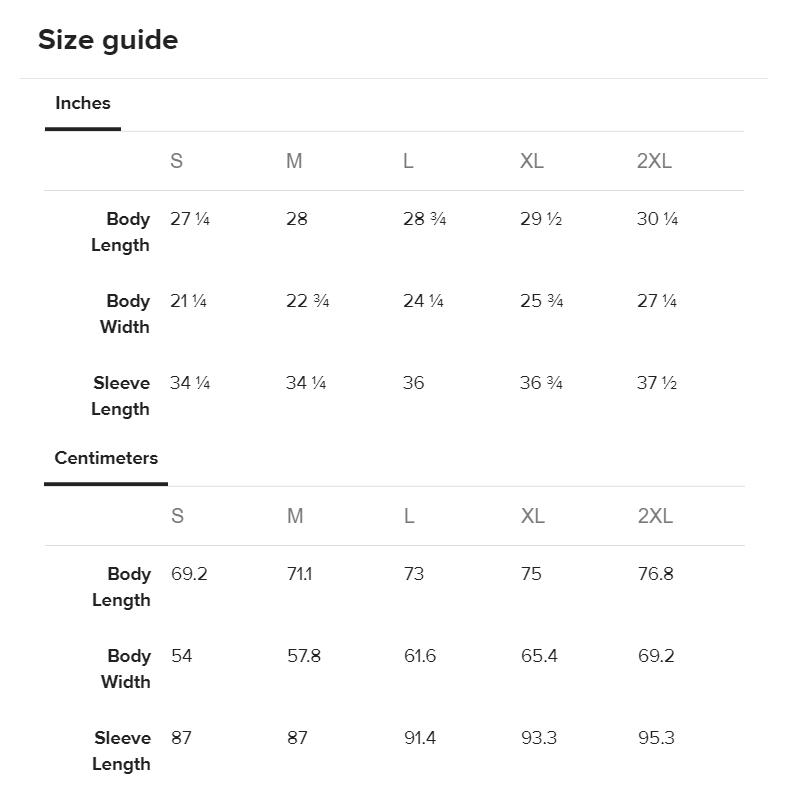 Size guide

Inches

| | S | M | L | XL | 2XL |
|---|---|---|---|---|---|
| Body Length | 27 ¼ | 28 | 28 ¾ | 29 ½ | 30 ¼ |
| Body Width | 21 ¼ | 22 ¾ | 24 ¼ | 25 ¾ | 27 ¼ |
| Sleeve Length | 34 ¼ | 34 ¼ | 36 | 36 ¾ | 37 ½ |

Centimeters

| | S | M | L | XL | 2XL |
|---|---|---|---|---|---|
| Body Length | 69.2 | 71.1 | 73 | 75 | 76.8 |
| Body Width | 54 | 57.8 | 61.6 | 65.4 | 69.2 |
| Sleeve Length | 87 | 87 | 91.4 | 93.3 | 95.3 |